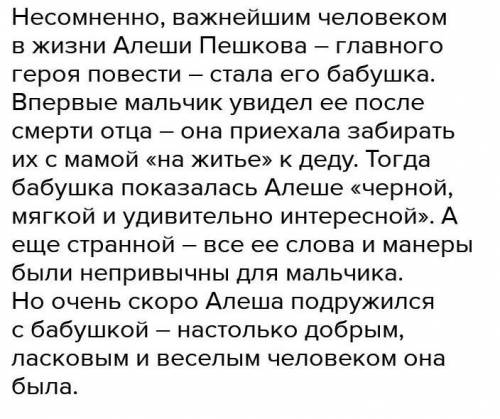 Несомненно, важнейшим человеком в жизни Алеши Пешкова – главного героя повести – стала его бабушка. Впервые мальчик увидел ее после смерти отца – она приехала забирать их с мамой «на житье» к деду. Тогда бабушка показалась Алеше «черной, мягкой и удивительно интересной». А еще странной – все ее слова и манеры были непривычны для мальчика.
Но очень скоро Алеша подружился с бабушкой – настолько добрым, ласковым и веселым человеком она была.